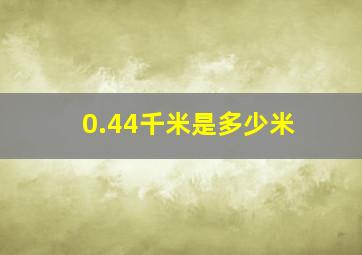 0.44千米是多少米